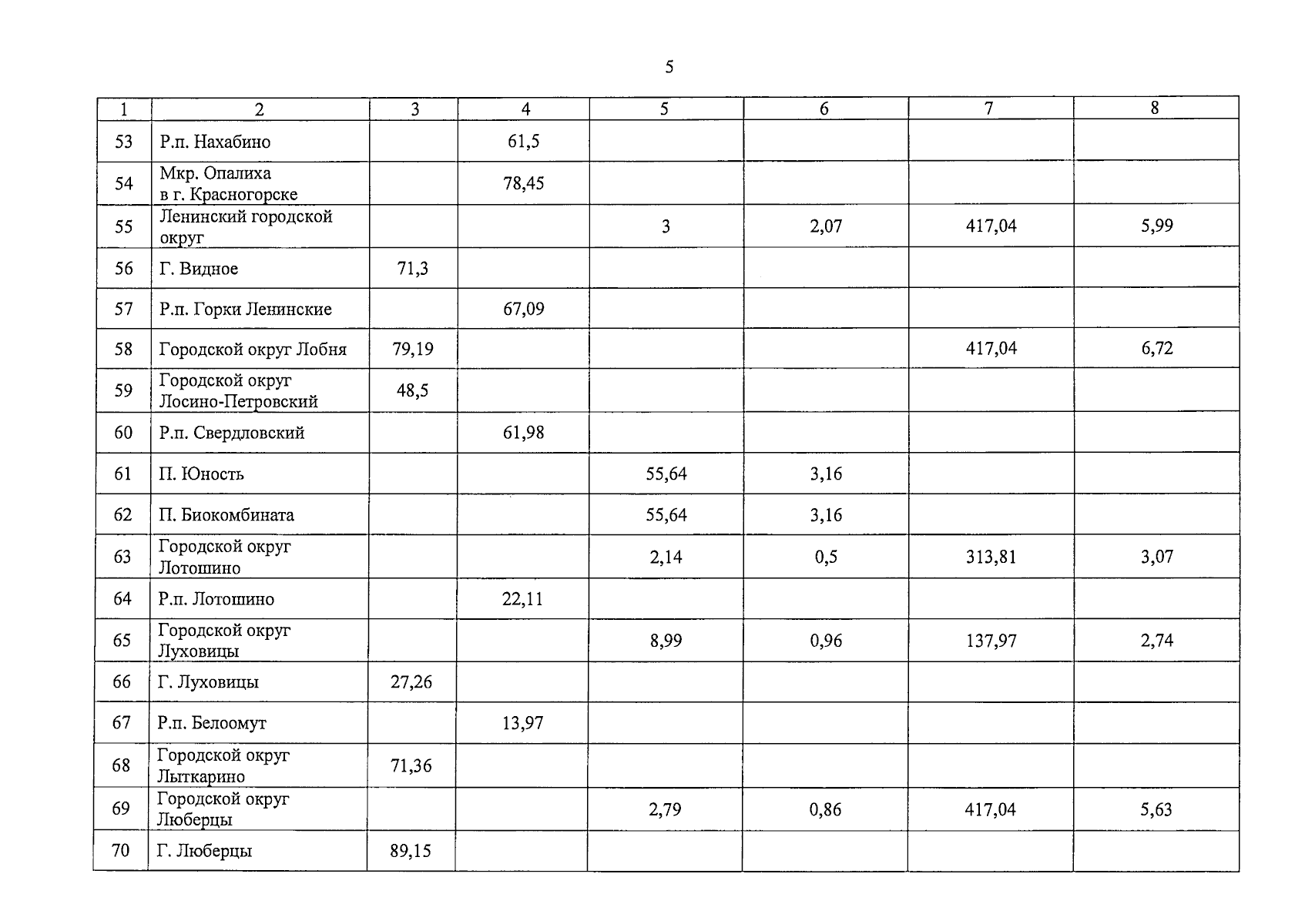 5

| 1 | 2 | 3 | 4 | 5 | 6 | 7 | 8 |
|---|---|---|---|---|---|---|---|
| 53 | Р.п. Нахабино | | 61,5 | | | | |
| 54 | Мкр. Опалиха в г. Красногорске | | 78,45 | | | | |
| 55 | Ленинский городской округ | | | 3 | 2,07 | 417,04 | 5,99 |
| 56 | Г. Видное | 71,3 | | | | | |
| 57 | Р.п. Горки Ленинские | | 67,09 | | | | |
| 58 | Городской округ Лобня | 79,19 | | | | 417,04 | 6,72 |
| 59 | Городской округ Лосино-Петровский | 48,5 | | | | | |
| 60 | Р.п. Свердловский | | 61,98 | | | | |
| 61 | П. Юность | | | 55,64 | 3,16 | | |
| 62 | П. Биокомбината | | | 55,64 | 3,16 | | |
| 63 | Городской округ Лотошино | | | 2,14 | 0,5 | 313,81 | 3,07 |
| 64 | Р.п. Лотошино | | 22,11 | | | | |
| 65 | Городской округ Луховицы | | | 8,99 | 0,96 | 137,97 | 2,74 |
| 66 | Г. Луховицы | 27,26 | | | | | |
| 67 | Р.п. Белоомут | | 13,97 | | | | |
| 68 | Городской округ Лыткарино | 71,36 | | | | | |
| 69 | Городской округ Люберцы | | | 2,79 | 0,86 | 417,04 | 5,63 |
| 70 | Г. Люберцы | 89,15 | | | | | |